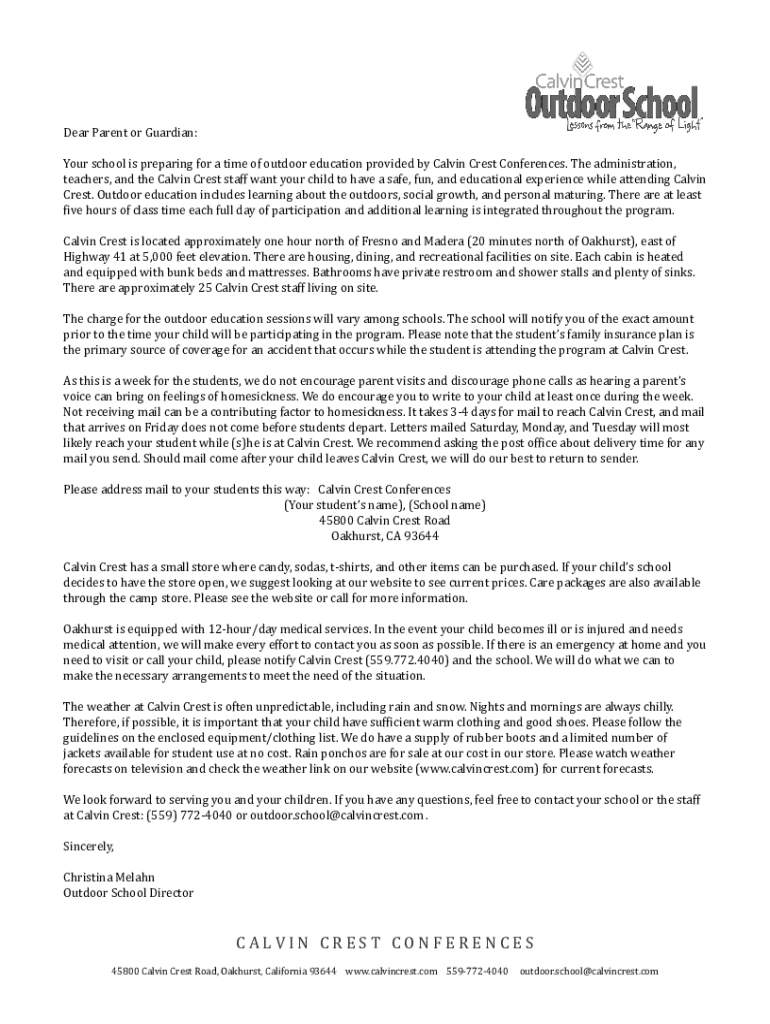 Calvin Crest
Outdoor School
Lessons from the "Range of Light"

Dear Parent or Guardian:

Your school is preparing for a time of outdoor education provided by Calvin Crest Conferences. The administration, teachers, and the Calvin Crest staff want your child to have a safe, fun, and educational experience while attending Calvin Crest. Outdoor education includes learning about the outdoors, social growth, and personal maturing. There are at least five hours of class time each full day of participation and additional learning is integrated throughout the program.

Calvin Crest is located approximately one hour north of Fresno and Madera (20 minutes north of Oakhurst), east of Highway 41 at 5,000 feet elevation. There are housing, dining, and recreational facilities on site. Each cabin is heated and equipped with bunk beds and mattresses. Bathrooms have private restroom and shower stalls and plenty of sinks. There are approximately 25 Calvin Crest staff living on site.

The charge for the outdoor education sessions will vary among schools. The school will notify you of the exact amount prior to the time your child will be participating in the program. Please note that the student's family insurance plan is the primary source of coverage for an accident that occurs while the student is attending the program at Calvin Crest.

As this is a week for the students, we do not encourage parent visits and discourage phone calls as hearing a parent's voice can bring on feelings of homesickness. We do encourage you to write to your child at least once during the week. Not receiving mail can be a contributing factor to homesickness. It takes 3-4 days for mail to reach Calvin Crest, and mail that arrives on Friday does not come before students depart. Letters mailed Saturday, Monday, and Tuesday will most likely reach your student while (s)he is at Calvin Crest. We recommend asking the post office about delivery time for any mail you send. Should mail come after your child leaves Calvin Crest, we will do our best to return to sender.

Please address mail to your students this way: Calvin Crest Conferences
(Your student's name), (School name)
45800 Calvin Crest Road
Oakhurst, CA 93644

Calvin Crest has a small store where candy, sodas, t-shirts, and other items can be purchased. If your child's school decides to have the store open, we suggest looking at our website to see current prices. Care packages are also available through the camp store. Please see the website or call for more information.

Oakhurst is equipped with 12-hour/day medical services. In the event your child becomes ill or is injured and needs medical attention, we will make every effort to contact you as soon as possible. If there is an emergency at home and you need to visit or call your child, please notify Calvin Crest (559.772.4040) and the school. We will do what we can to make the necessary arrangements to meet the need of the situation.

The weather at Calvin Crest is often unpredictable, including rain and snow. Nights and mornings are always chilly. Therefore, if possible, it is important that your child have sufficient warm clothing and good shoes. Please follow the guidelines on the enclosed equipment/clothing list. We do have a supply of rubber boots and a limited number of jackets available for student use at no cost. Rain ponchos are for sale at our cost in our store. Please watch weather forecasts on television and check the weather link on our website (www.calvincrest.com) for current forecasts.

We look forward to serving you and your children. If you have any questions, feel free to contact your school or the staff at Calvin Crest: (559) 772-4040 or outdoor.school@calvincrest.com.

Sincerely,

Christina Melahn
Outdoor School Director

CALVIN CREST CONFERENCES

45800 Calvin Crest Road, Oakhurst, California 93644 www.calvincrest.com 559-772-4040 outdoor.school@calvincrest.com